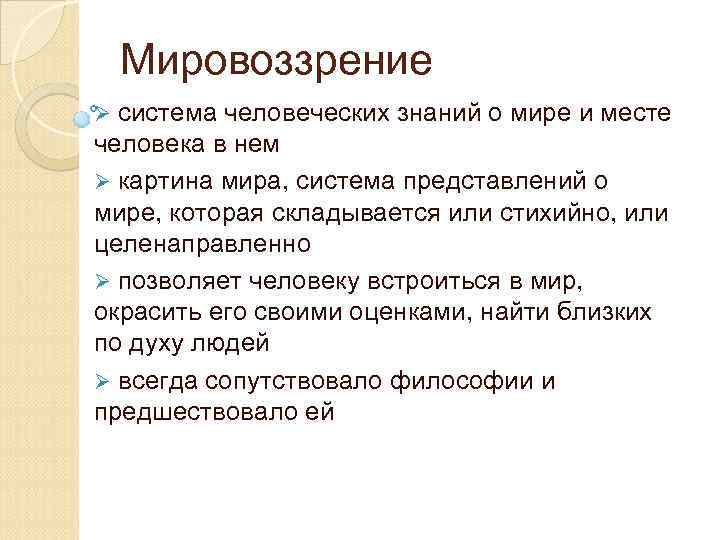 Мировоззрение

➢ система человеческих знаний о мире и месте человека в нем

➢ картина мира, система представлений о мире, которая складывается или стихийно, или целенаправленно

➢ позволяет человеку встроиться в мир, окрасить его своими оценками, найти близких по духу людей

➢ всегда сопутствовало философии и предшествовало ей